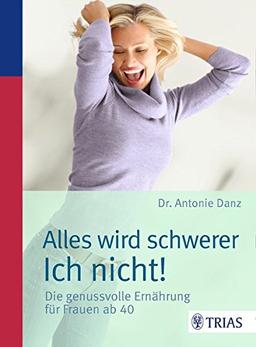 Dr. Antonie Danz

Alles wird schwerer
Ich nicht!

Die genussvolle Ernährung für Frauen ab 40

TRIAS